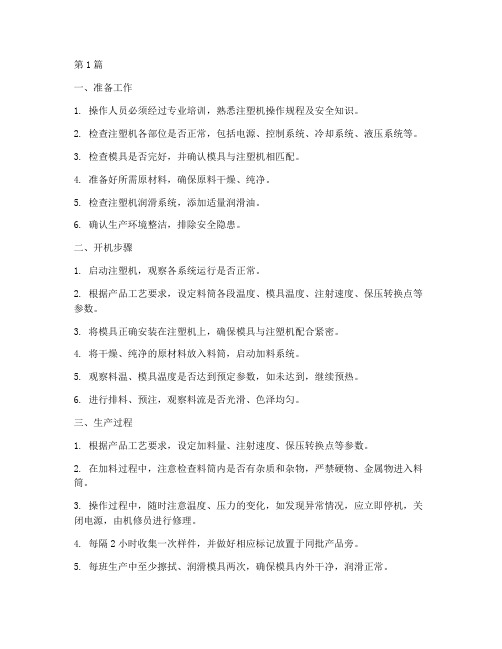 第1篇

一、准备工作

1. 操作人员必须经过专业培训，熟悉注塑机操作规程及安全知识。

2. 检查注塑机各部位是否正常，包括电源、控制系统、冷却系统、液压系统等。

3. 检查模具是否完好，并确认模具与注塑机相匹配。

4. 准备好所需原材料，确保原料干燥、纯净。

5. 检查注塑机润滑系统，添加适量润滑油。

6. 确认生产环境整洁，排除安全隐患。

二、开机步骤

1. 启动注塑机，观察各系统运行是否正常。

2. 根据产品工艺要求，设定料筒各段温度、模具温度、注射速度、保压转换点等参数。

3. 将模具正确安装在注塑机上，确保模具与注塑机配合紧密。

4. 将干燥、纯净的原材料放入料筒，启动加料系统。

5. 观察料温、模具温度是否达到预定参数，如未达到，继续预热。

6. 进行排料、预注，观察料流是否光滑、色泽均匀。

三、生产过程

1. 根据产品工艺要求，设定加料量、注射速度、保压转换点等参数。

2. 在加料过程中，注意检查料筒内是否有杂质和杂物，严禁硬物、金属物进入料筒。

3. 操作过程中，随时注意温度、压力的变化，如发现异常情况，应立即停机，关闭电源，由机修员进行修理。

4. 每隔2小时收集一次样件，并做好相应标记放置于同批产品旁。

5. 每班生产中至少擦拭、润滑模具两次，确保模具内外干净，润滑正常。